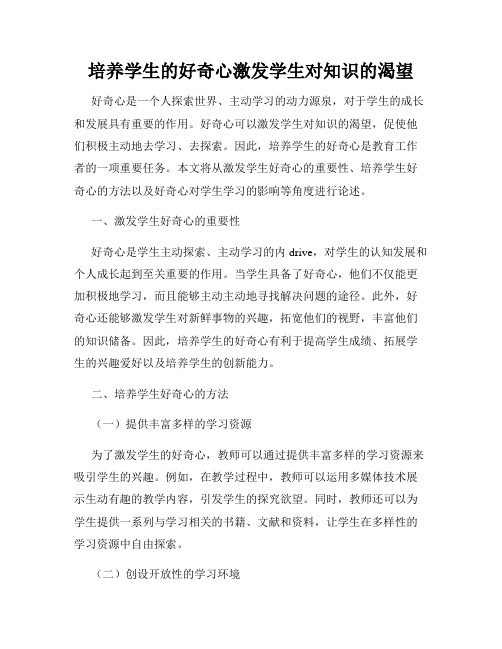 培养学生的好奇心激发学生对知识的渴望

好奇心是一个人探索世界、主动学习的动力源泉，对于学生的成长和发展具有重要的作用。好奇心可以激发学生对知识的渴望，促使他们积极主动地去学习、去探索。因此，培养学生的好奇心是教育工作者的一项重要任务。本文将从激发学生好奇心的重要性、培养学生好奇心的方法以及好奇心对学生学习的影响等角度进行论述。

一、激发学生好奇心的重要性

好奇心是学生主动探索、主动学习的内 drive，对学生的认知发展和个人成长起到至关重要的作用。当学生具备了好奇心，他们不仅能更加积极地学习，而且能够主动主动地寻找解决问题的途径。此外，好奇心还能够激发学生对新鲜事物的兴趣，拓宽他们的视野，丰富他们的知识储备。因此，培养学生的好奇心有利于提高学生成绩、拓展学生的兴趣爱好以及培养学生的创新能力。

二、培养学生好奇心的方法

（一）提供丰富多样的学习资源

为了激发学生的好奇心，教师可以通过提供丰富多样的学习资源来吸引学生的兴趣。例如，在教学过程中，教师可以运用多媒体技术展示生动有趣的教学内容，引发学生的探究欲望。同时，教师还可以为学生提供一系列与学习相关的书籍、文献和资料，让学生在多样性的学习资源中自由探索。

（二）创设开放性的学习环境